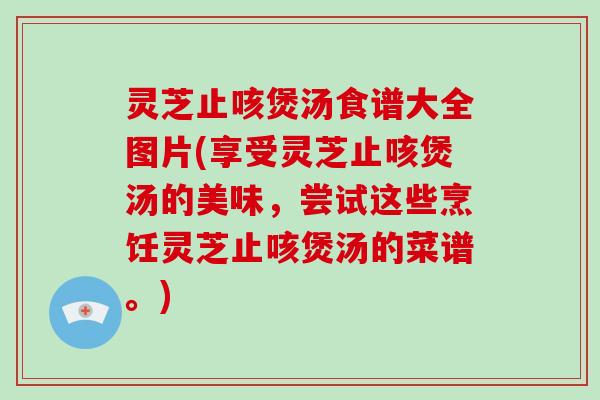 灵芝止咳煲汤食谱大全图片(享受灵芝止咳煲汤的美味，尝试这些烹饪灵芝止咳煲汤的菜谱。)